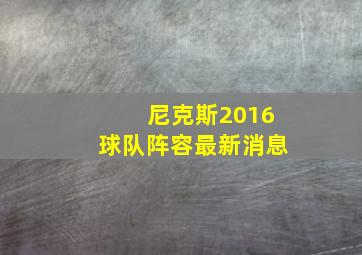 尼克斯2016
球队阵容最新消息